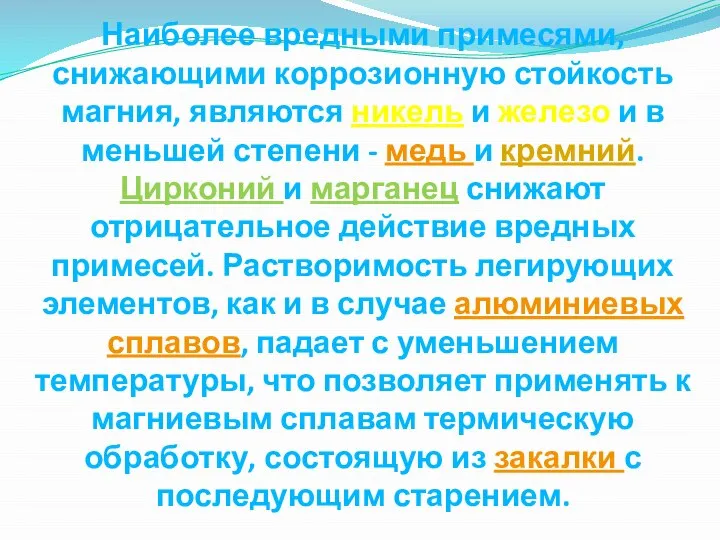 Наиболее вредными примесями, снижающими коррозионную стойкость магния, являются никель и железо и в меньшей степени - медь и кремний. Цирконий и марганец снижают отрицательное действие вредных примесей. Растворимость легирующих элементов, как и в случае алюминиевых сплавов, падает с уменьшением температуры, что позволяет применять к магниевым сплавам термическую обработку, состоящую из закалки с последующим старением.